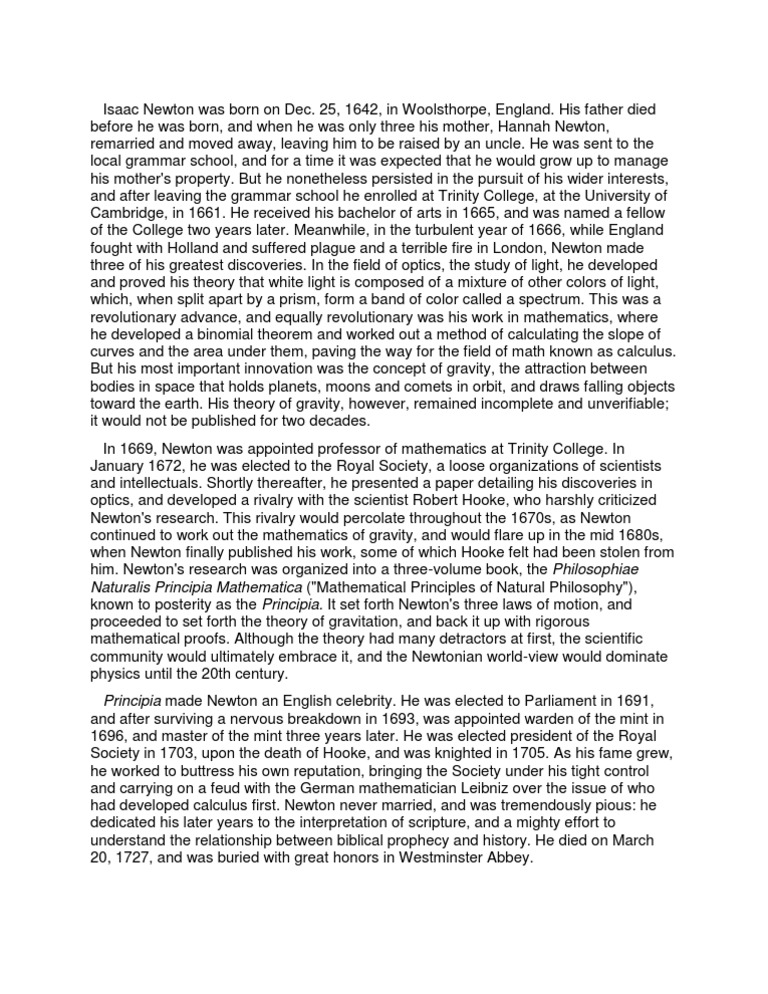 Isaac Newton was born on Dec. 25, 1642, in Woolsthorpe, England. His father died before he was born, and when he was only three his mother, Hannah Newton, remarried and moved away, leaving him to be raised by an uncle. He was sent to the local grammar school, and for a time it was expected that he would grow up to manage his mother's property. But he nonetheless persisted in the pursuit of his wider interests, and after leaving the grammar school he enrolled at Trinity College, at the University of Cambridge, in 1661. He received his bachelor of arts in 1665, and was named a fellow of the College two years later. Meanwhile, in the turbulent year of 1666, while England fought with Holland and suffered plague and a terrible fire in London, Newton made three of his greatest discoveries. In the field of optics, the study of light, he developed and proved his theory that white light is composed of a mixture of other colors of light, which, when split apart by a prism, form a band of color called a spectrum. This was a revolutionary advance, and equally revolutionary was his work in mathematics, where he developed a binomial theorem and worked out a method of calculating the slope of curves and the area under them, paving the way for the field of math known as calculus. But his most important innovation was the concept of gravity, the attraction between bodies in space that holds planets, moons and comets in orbit, and draws falling objects toward the earth. His theory of gravity, however, remained incomplete and unverifiable; it would not be published for two decades.

In 1669, Newton was appointed professor of mathematics at Trinity College. In January 1672, he was elected to the Royal Society, a loose organizations of scientists and intellectuals. Shortly thereafter, he presented a paper detailing his discoveries in optics, and developed a rivalry with the scientist Robert Hooke, who harshly criticized Newton's research. This rivalry would percolate throughout the 1670s, as Newton continued to work out the mathematics of gravity, and would flare up in the mid 1680s, when Newton finally published his work, some of which Hooke felt had been stolen from him. Newton's research was organized into a three-volume book, the Philosophiae Naturalis Principia Mathematica ("Mathematical Principles of Natural Philosophy"), known to posterity as the Principia. It set forth Newton's three laws of motion, and proceeded to set forth the theory of gravitation, and back it up with rigorous mathematical proofs. Although the theory had many detractors at first, the scientific community would ultimately embrace it, and the Newtonian world-view would dominate physics until the 20th century.

Principia made Newton an English celebrity. He was elected to Parliament in 1691, and after surviving a nervous breakdown in 1693, was appointed warden of the mint in 1696, and master of the mint three years later. He was elected president of the Royal Society in 1703, upon the death of Hooke, and was knighted in 1705. As his fame grew, he worked to buttress his own reputation, bringing the Society under his tight control and carrying on a feud with the German mathematician Leibniz over the issue of who had developed calculus first. Newton never married, and was tremendously pious: he dedicated his later years to the interpretation of scripture, and a mighty effort to understand the relationship between biblical prophecy and history. He died on March 20, 1727, and was buried with great honors in Westminster Abbey.